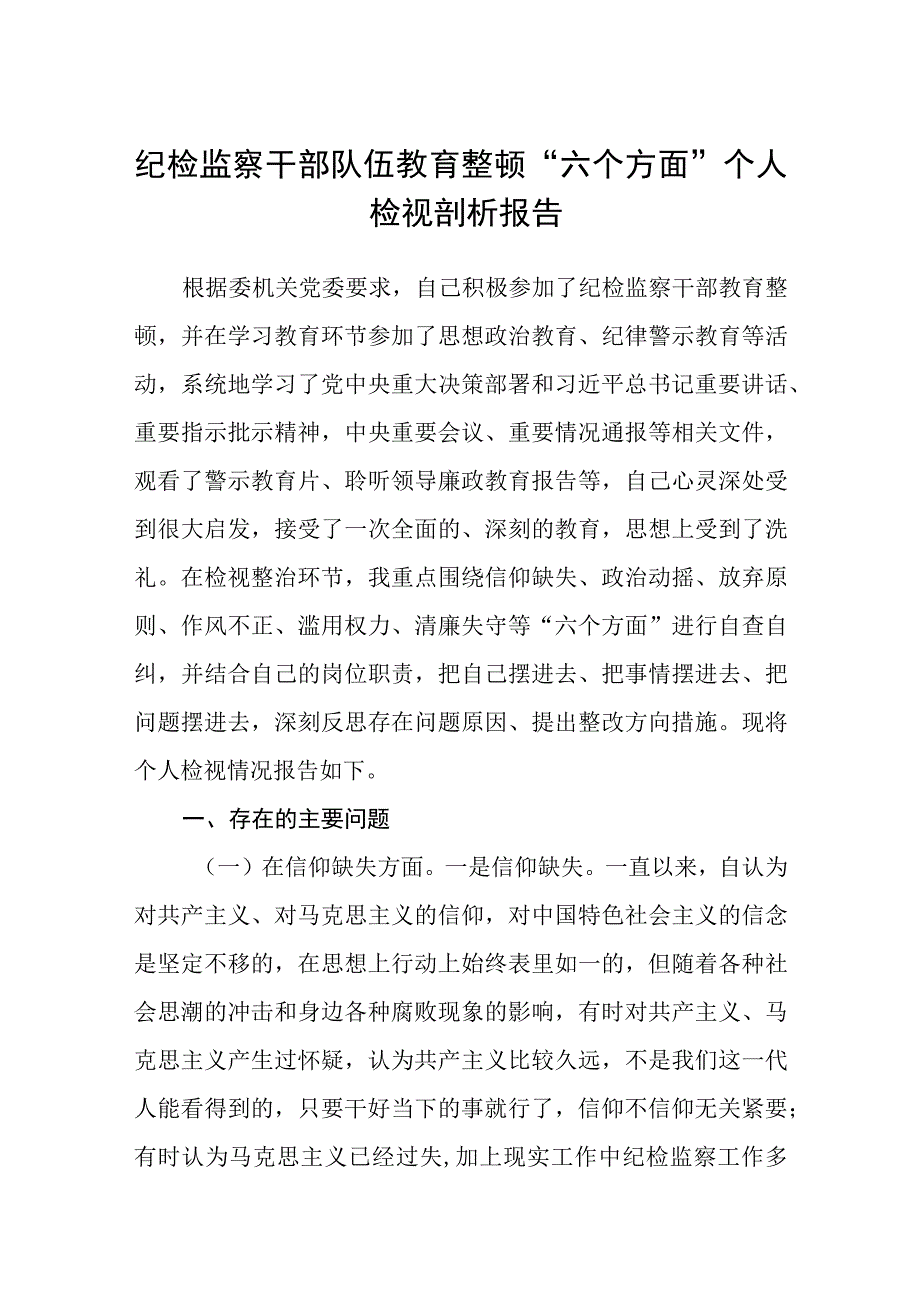 纪检监察干部队伍教育整顿“六个方面”个人检视剖析报告

根据委机关党委要求，自己积极参加了纪检监察干部教育整顿，并在学习教育环节参加了思想政治教育、纪律警示教育等活动，系统地学习了党中央重大决策部署和习近平总书记重要讲话、重要指示批示精神，中央重要会议、重要情况通报等相关文件，观看了警示教育片、聆听领导廉政教育报告等，自己心灵深处受到很大启发，接受了一次全面的、深刻的教育，思想上受到了洗礼。在检视整治环节，我重点围绕信仰缺失、政治动摇、放弃原则、作风不正、滥用权力、清廉失守等“六个方面”进行自查自纠，并结合自己的岗位职责，把自己摆进去、把事情摆进去、把问题摆进去，深刻反思存在问题原因、提出整改方向措施。现将个人检视情况报告如下。

一、存在的主要问题

（一）在信仰缺失方面。一是信仰缺失。一直以来，自认为对共产主义、对马克思主义的信仰，对中国特色社会主义的信念是坚定不移的，在思想上行动上始终表里如一的，但随着各种社会思潮的冲击和身边各种腐败现象的影响，有时对共产主义、马克思主义产生过怀疑，认为共产主义比较久远，不是我们这一代人能看得到的，只要干好当下的事就行了，信仰不信仰无关紧要；有时认为马克思主义已经过失，加上现实工作中纪检监察工作多